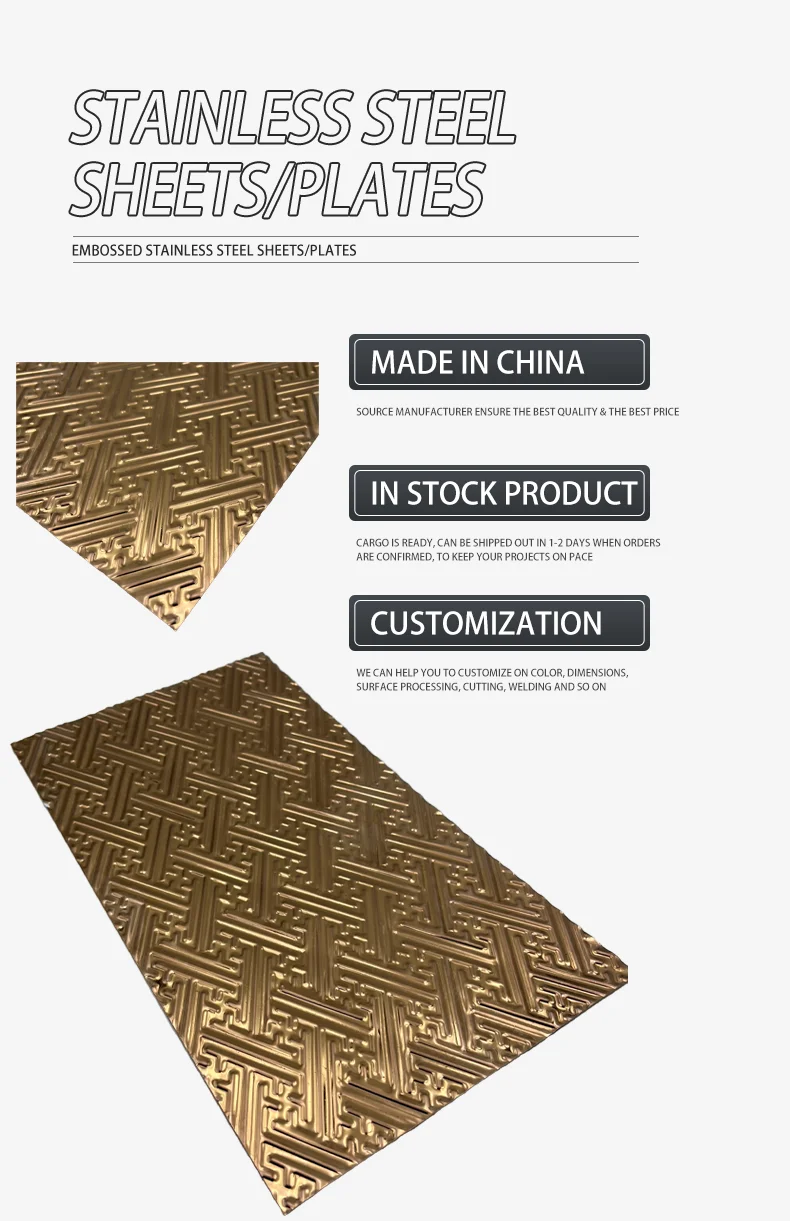 STAINLESS STEEL
SHEETS/PLATES

EMBOSSED STAINLESS STEEL SHEETS/PLATES

MADE IN CHINA

SOURCE MANUFACTURER ENSURE THE BEST QUALITY & THE BEST PRICE

IN STOCK PRODUCT

CARGO IS READY, CAN BE SHIPPED OUT IN 1-2 DAYS WHEN ORDERS ARE CONFIRMED, TO KEEP YOUR PROJECTS ON PACE

CUSTOMIZATION

WE CAN HELP YOU TO CUSTOMIZE ON COLOR, DIMENSIONS, SURFACE PROCESSING, CUTTING, WELDING AND SO ON